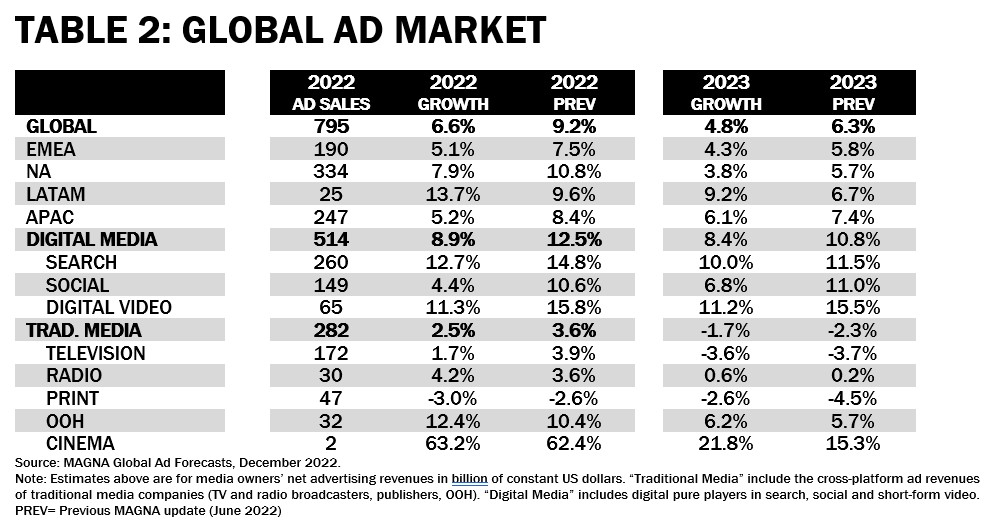 TABLE 2: GLOBAL AD MARKET

| | 2022 AD SALES | 2022 GROWTH | 2022 PREV | 2023 GROWTH | 2023 PREV |
|---|---|---|---|---|---|
| GLOBAL | 795 | 6.6% | 9.2% | 4.8% | 6.3% |
| EMEA | 190 | 5.1% | 7.5% | 4.3% | 5.8% |
| NA | 334 | 7.9% | 10.8% | 3.8% | 5.7% |
| LATAM | 25 | 13.7% | 9.6% | 9.2% | 6.7% |
| APAC | 247 | 5.2% | 8.4% | 6.1% | 7.4% |
| DIGITAL MEDIA | 514 | 8.9% | 12.5% | 8.4% | 10.8% |
| SEARCH | 260 | 12.7% | 14.8% | 10.0% | 11.5% |
| SOCIAL | 149 | 4.4% | 10.6% | 6.8% | 11.0% |
| DIGITAL VIDEO | 65 | 11.3% | 15.8% | 11.2% | 15.5% |
| TRAD. MEDIA | 282 | 2.5% | 3.6% | -1.7% | -2.3% |
| TELEVISION | 172 | 1.7% | 3.9% | -3.6% | -3.7% |
| RADIO | 30 | 4.2% | 3.6% | 0.6% | 0.2% |
| PRINT | 47 | -3.0% | -2.6% | -2.6% | -4.5% |
| OOH | 32 | 12.4% | 10.4% | 6.2% | 5.7% |
| CINEMA | 2 | 63.2% | 62.4% | 21.8% | 15.3% |

Source: MAGNA Global Ad Forecasts, December 2022.
Note: Estimates above are for media owners' net advertising revenues in billion of constant US dollars. "Traditional Media" include the cross-platform ad revenues of traditional media companies (TV and radio broadcasters, publishers, OOH). "Digital Media" includes digital pure players in search, social and short-form video.
PREV= Previous MAGNA update (June 2022)